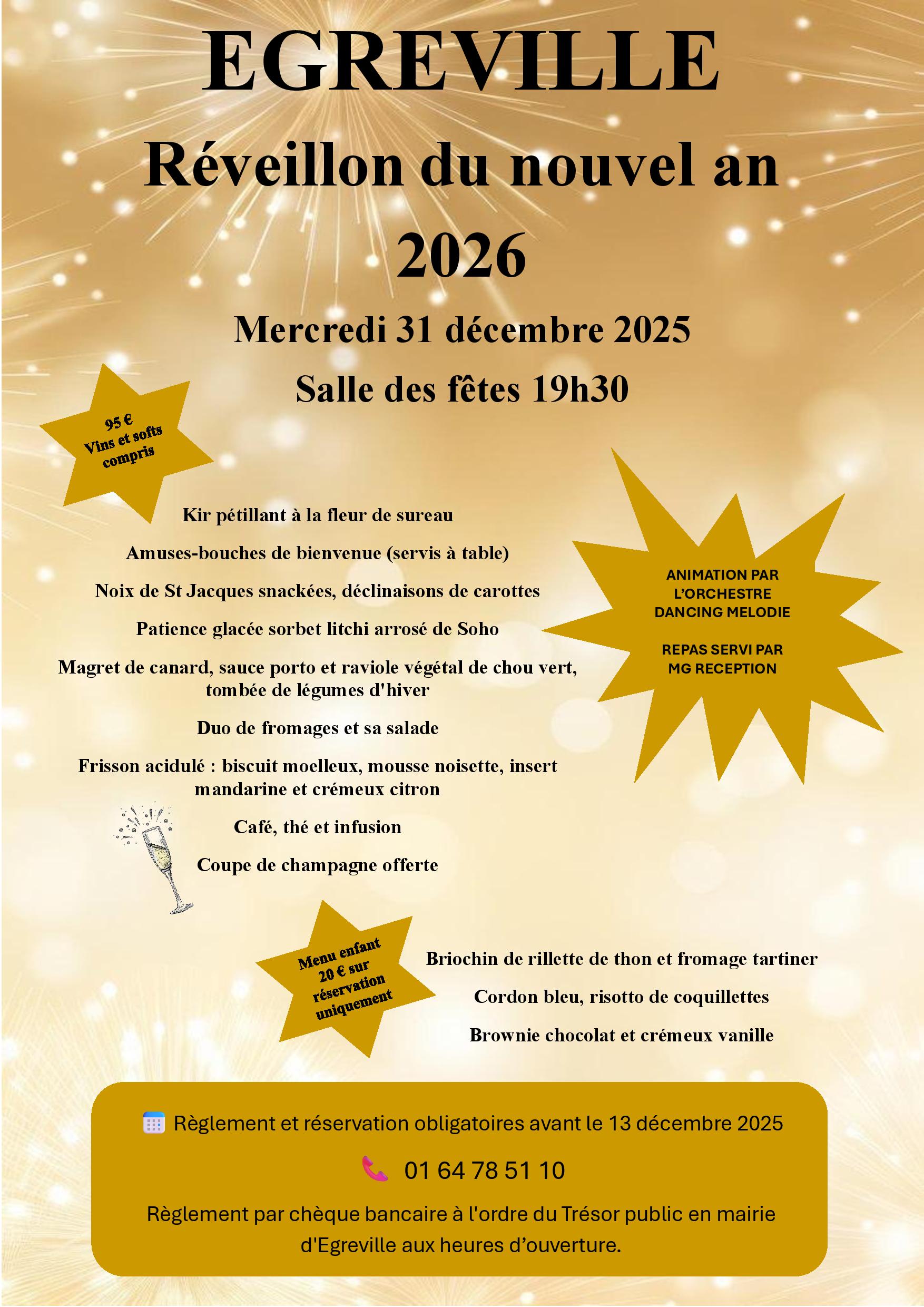 EGREVILLE

Réveillon du nouvel an 2026

Mercredi 31 décembre 2025

Salle des fêtes 19h30

95 €
Vins et softs compris

Kir pétillant à la fleur de sureau

Amuses-bouches de bienvenue (servis à table)

Noix de St Jacques snackées, déclinaisons de carottes

Patience glacée sorbet litchi arrosé de Soho

Magret de canard, sauce porto et raviole végétal de chou vert, tombée de légumes d'hiver

Duo de fromages et sa salade

Frisson acidulé : biscuit moelleux, mousse noisette, insert mandarine et crémeux citron

Café, thé et infusion

Coupe de champagne offerte

ANIMATION PAR L'ORCHESTRE DANCING MELODIE

REPAS SERVI PAR MG RECEPTION

Menu enfant 20 € sur réservation uniquement

Briochin de rillette de thon et fromage tartiner

Cordon bleu, risotto de coquillettes

Brownie chocolat et crémeux vanille

Règlement et réservation obligatoires avant le 13 décembre 2025

01 64 78 51 10

Règlement par chèque bancaire à l'ordre du Trésor public en mairie d'Egreville aux heures d'ouverture.